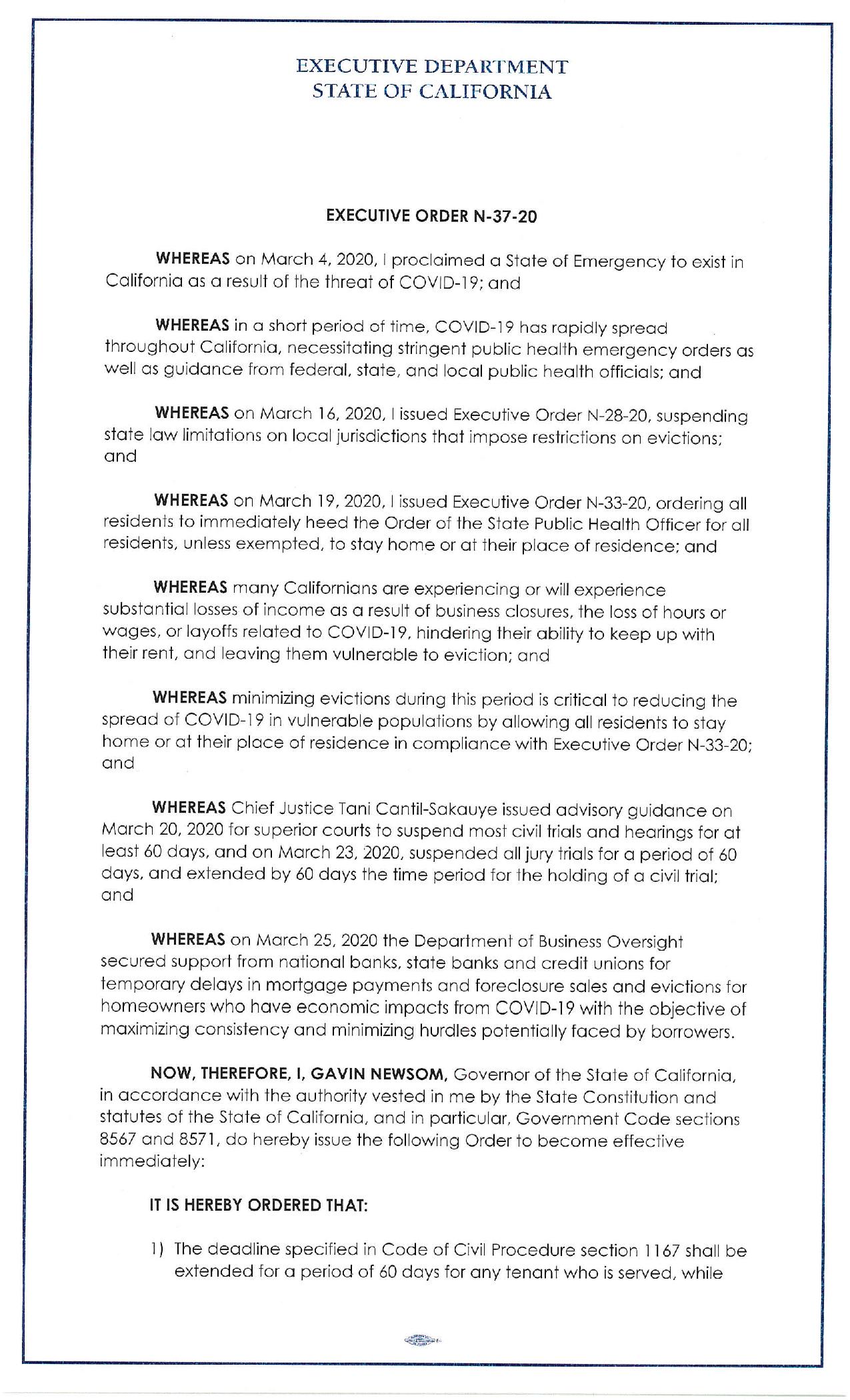 EXECUTIVE DEPARTMENT
STATE OF CALIFORNIA

EXECUTIVE ORDER N-37-20

WHEREAS on March 4, 2020, I proclaimed a State of Emergency to exist in California as a result of the threat of COVID-19; and

WHEREAS in a short period of time, COVID-19 has rapidly spread throughout California, necessitating stringent public health emergency orders as well as guidance from federal, state, and local public health officials; and

WHEREAS on March 16, 2020, I issued Executive Order N-28-20, suspending state law limitations on local jurisdictions that impose restrictions on evictions; and

WHEREAS on March 19, 2020, I issued Executive Order N-33-20, ordering all residents to immediately heed the Order of the State Public Health Officer for all residents, unless exempted, to stay home or at their place of residence; and

WHEREAS many Californians are experiencing or will experience substantial losses of income as a result of business closures, the loss of hours or wages, or layoffs related to COVID-19, hindering their ability to keep up with their rent, and leaving them vulnerable to eviction; and

WHEREAS minimizing evictions during this period is critical to reducing the spread of COVID-19 in vulnerable populations by allowing all residents to stay home or at their place of residence in compliance with Executive Order N-33-20; and

WHEREAS Chief Justice Tani Cantil-Sakauye issued advisory guidance on March 20, 2020 for superior courts to suspend most civil trials and hearings for at least 60 days, and on March 23, 2020, suspended all jury trials for a period of 60 days, and extended by 60 days the time period for the holding of a civil trial; and

WHEREAS on March 25, 2020 the Department of Business Oversight secured support from national banks, state banks and credit unions for temporary delays in mortgage payments and foreclosure sales and evictions for homeowners who have economic impacts from COVID-19 with the objective of maximizing consistency and minimizing hurdles potentially faced by borrowers.

NOW, THEREFORE, I, GAVIN NEWSOM, Governor of the State of California, in accordance with the authority vested in me by the State Constitution and statutes of the State of California, and in particular, Government Code sections 8567 and 8571, do hereby issue the following Order to become effective immediately:

IT IS HEREBY ORDERED THAT:

1) The deadline specified in Code of Civil Procedure section 1167 shall be extended for a period of 60 days for any tenant who is served, while